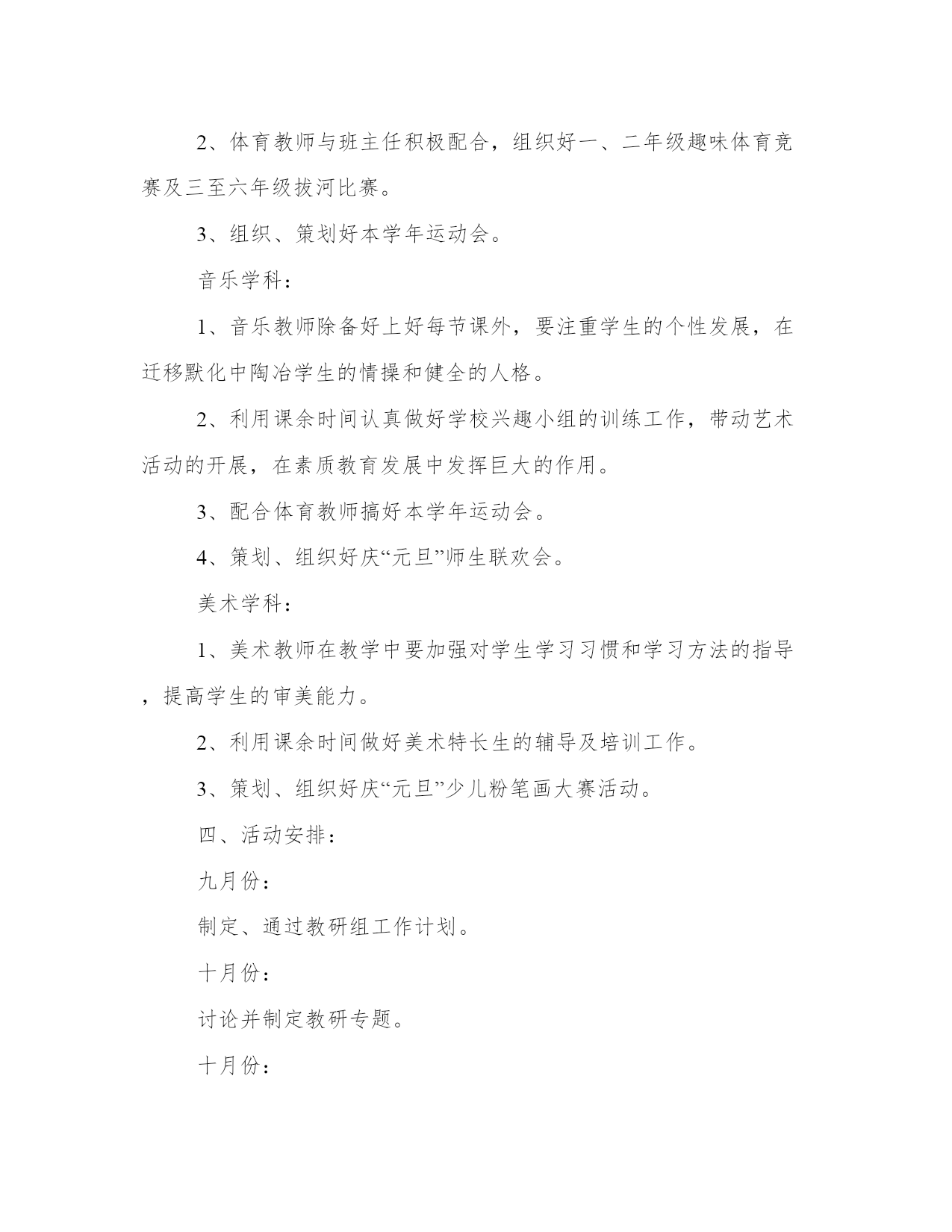 2、体育教师与班主任积极配合，组织好一、二年级趣味体育竞赛及三至六年级拔河比赛。

3、组织、策划好本学年运动会。

音乐学科：

1、音乐教师除备好上好每节课外，要注重学生的个性发展，在迁移默化中陶冶学生的情操和健全的人格。

2、利用课余时间认真做好学校兴趣小组的训练工作，带动艺术活动的开展，在素质教育发展中发挥巨大的作用。

3、配合体育教师搞好本学年运动会。

4、策划、组织好庆“元旦”师生联欢会。

美术学科：

1、美术教师在教学中要加强对学生学习习惯和学习方法的指导，提高学生的审美能力。

2、利用课余时间做好美术特长生的辅导及培训工作。

3、策划、组织好庆“元旦”少儿粉笔画大赛活动。

四、活动安排：

九月份：

制定、通过教研组工作计划。

十月份：

讨论并制定教研专题。

十月份：